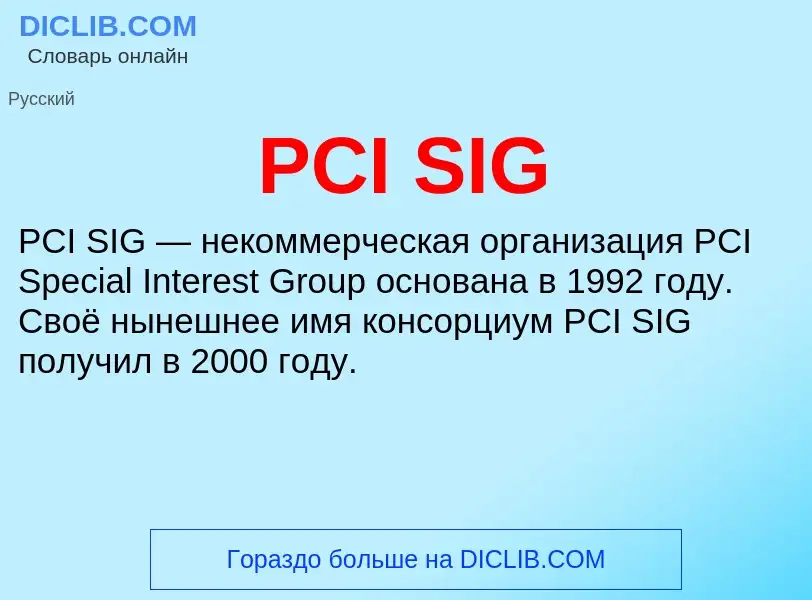 DICLIB.COM
Словарь онлайн

Русский

PCI SIG

PCI SIG — некоммерческая организация PCI Special Interest Group основана в 1992 году. Своё нынешнее имя консорциум PCI SIG получил в 2000 году.

Гораздо больше на DICLIB.COM